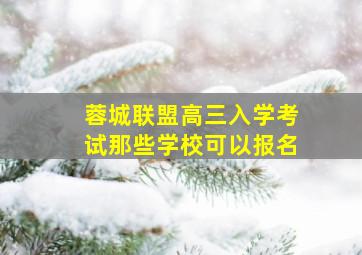 蓉城联盟高三入学考试那些学校可以报名